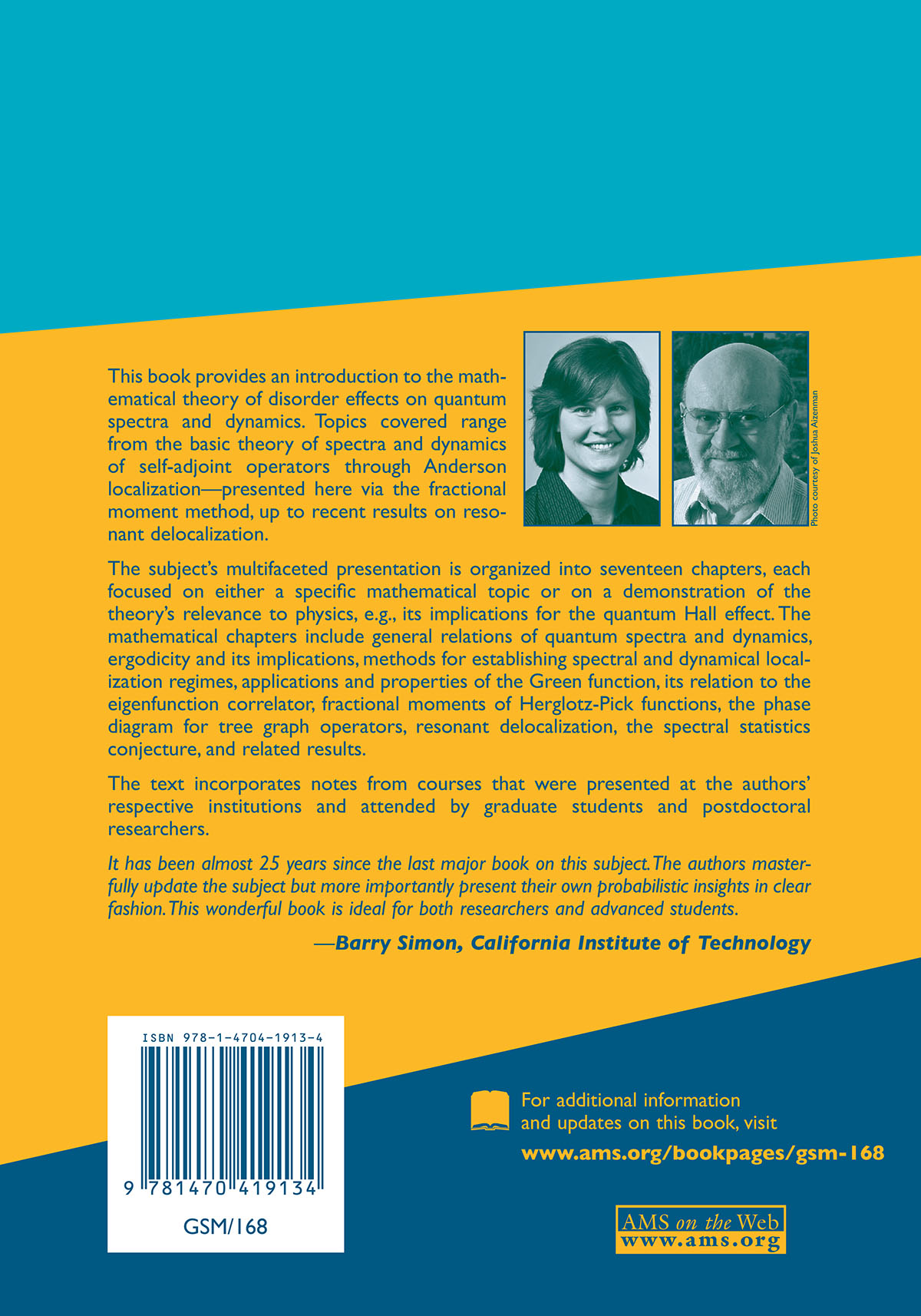 This book provides an introduction to the mathematical theory of disorder effects on quantum spectra and dynamics. Topics covered range from the basic theory of spectra and dynamics of self-adjoint operators through Anderson localization—presented here via the fractional moment method, up to recent results on resonant delocalization.

Photo courtesy of Joshua Aizenman

The subject's multifaceted presentation is organized into seventeen chapters, each focused on either a specific mathematical topic or on a demonstration of the theory's relevance to physics, e.g., its implications for the quantum Hall effect. The mathematical chapters include general relations of quantum spectra and dynamics, ergodicity and its implications, methods for establishing spectral and dynamical localization regimes, applications and properties of the Green function, its relation to the eigenfunction correlator, fractional moments of Herglotz-Pick functions, the phase diagram for tree graph operators, resonant delocalization, the spectral statistics conjecture, and related results.

The text incorporates notes from courses that were presented at the authors' respective institutions and attended by graduate students and postdoctoral researchers.

It has been almost 25 years since the last major book on this subject. The authors masterfully update the subject but more importantly present their own probabilistic insights in clear fashion. This wonderful book is ideal for both researchers and advanced students.

—Barry Simon, California Institute of Technology

ISBN 978-1-4704-1913-4

9 781470 419134

GSM/168

For additional information and updates on this book, visit

www.ams.org/bookpages/gsm-168

AMS on the Web
www.ams.org